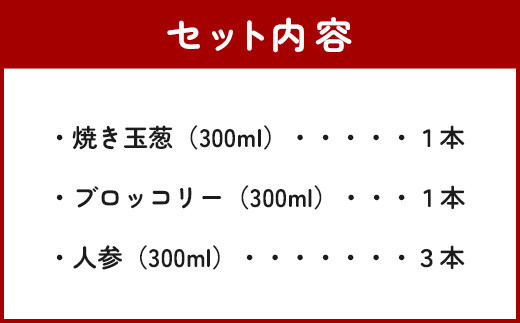 セット内容

・焼き玉葱（300ml）・・・・・・1本

・ブロッコリー（300ml）・・・1本

・人参（300ml）・・・・・・・・3本